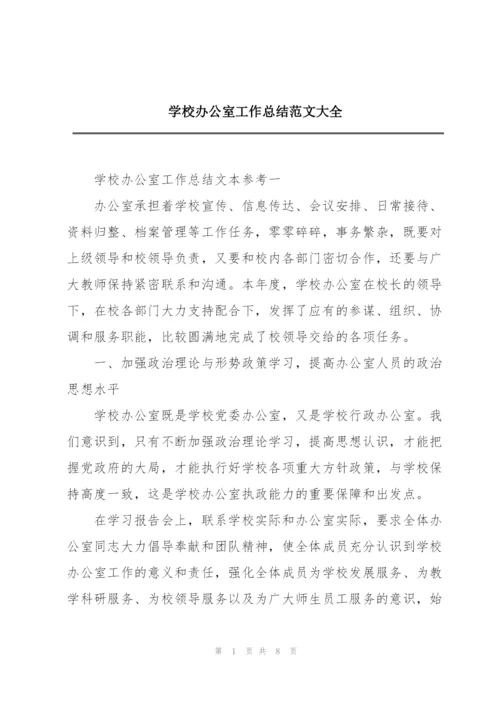 学校办公室工作总结范文大全

学校办公室工作总结文本参考一

办公室承担着学校宣传、信息传达、会议安排、日常接待、资料归整、档案管理等工作任务，零零碎碎，事务繁杂，既要对上级领导和校领导负责，又要和校内各部门密切合作，还要与广大教师保持紧密联系和沟通。本年度，学校办公室在校长的领导下，在校各部门大力支持配合下，发挥了应有的参谋、组织、协调和服务职能，比较圆满地完成了校领导交给的各项任务。

一、加强政治理论与形势政策学习，提高办公室人员的政治思想水平

学校办公室既是学校党委办公室，又是学校行政办公室。我们意识到，只有不断加强政治理论学习，提高思想认识，才能把握党政府的大局，才能执行好学校各项重大方针政策，与学校保持高度一致，这是学校办公室执政能力的重要保障和出发点。

在学习报告会上，联系学校实际和办公室实际，要求全体办公室同志大力倡导奉献和团队精神，使全体成员充分认识到学校办公室工作的意义和责任，强化全体成员为学校发展服务、为教学科研服务、为校领导服务以及为广大师生员工服务的意识，始

第 1 页 共 8 页